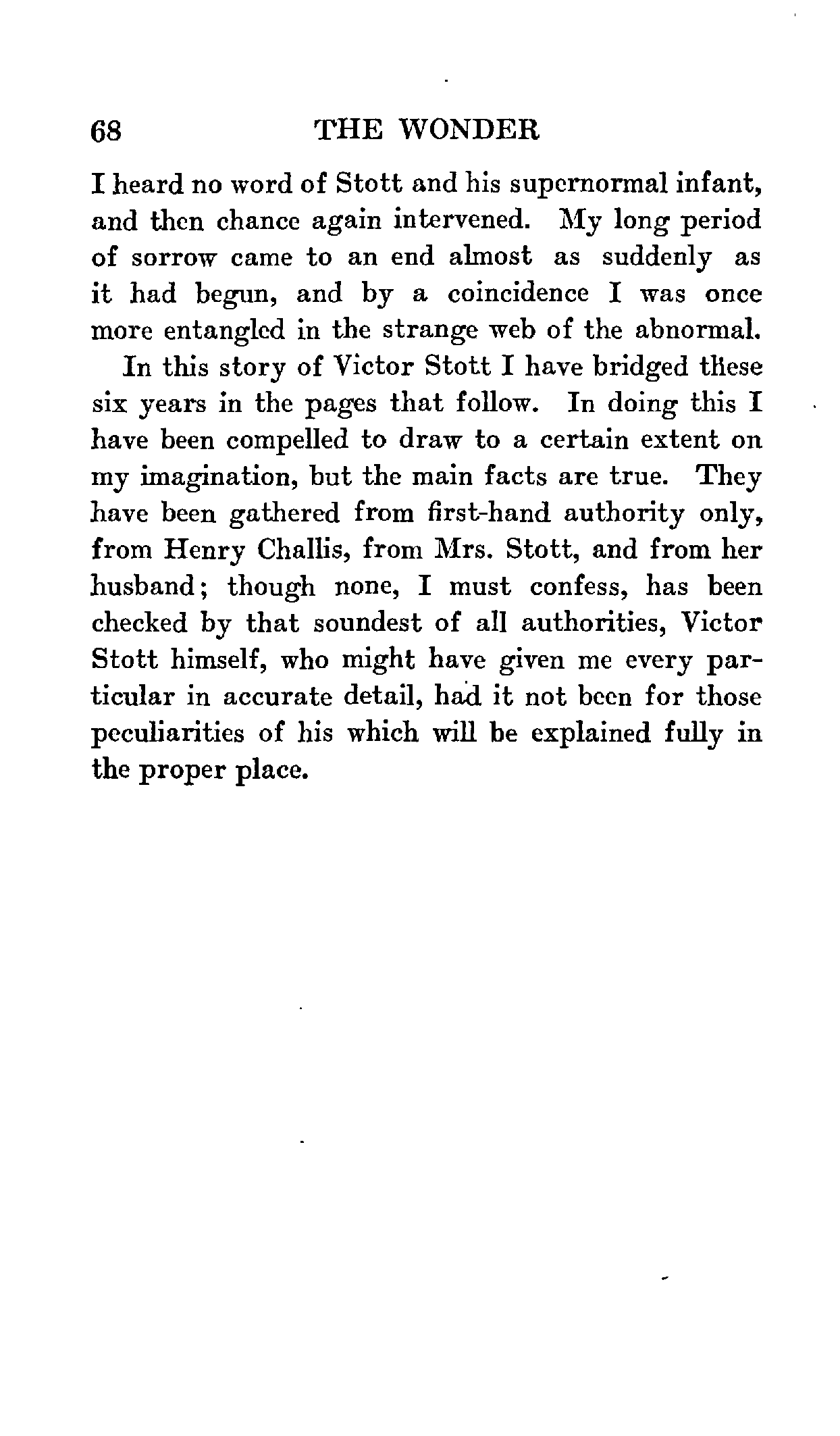 68 THE WONDER

I heard no word of Stott and his supernormal infant, and then chance again intervened. My long period of sorrow came to an end almost as suddenly as it had begun, and by a coincidence I was once more entangled in the strange web of the abnormal.

In this story of Victor Stott I have bridged these six years in the pages that follow. In doing this I have been compelled to draw to a certain extent on my imagination, but the main facts are true. They have been gathered from first-hand authority only, from Henry Challis, from Mrs. Stott, and from her husband; though none, I must confess, has been checked by that soundest of all authorities, Victor Stott himself, who might have given me every particular in accurate detail, had it not been for those peculiarities of his which will be explained fully in the proper place.